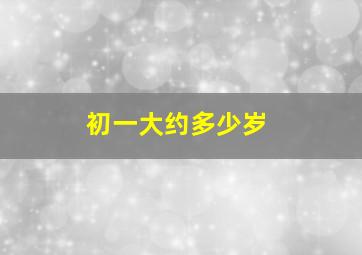 初一大约多少岁